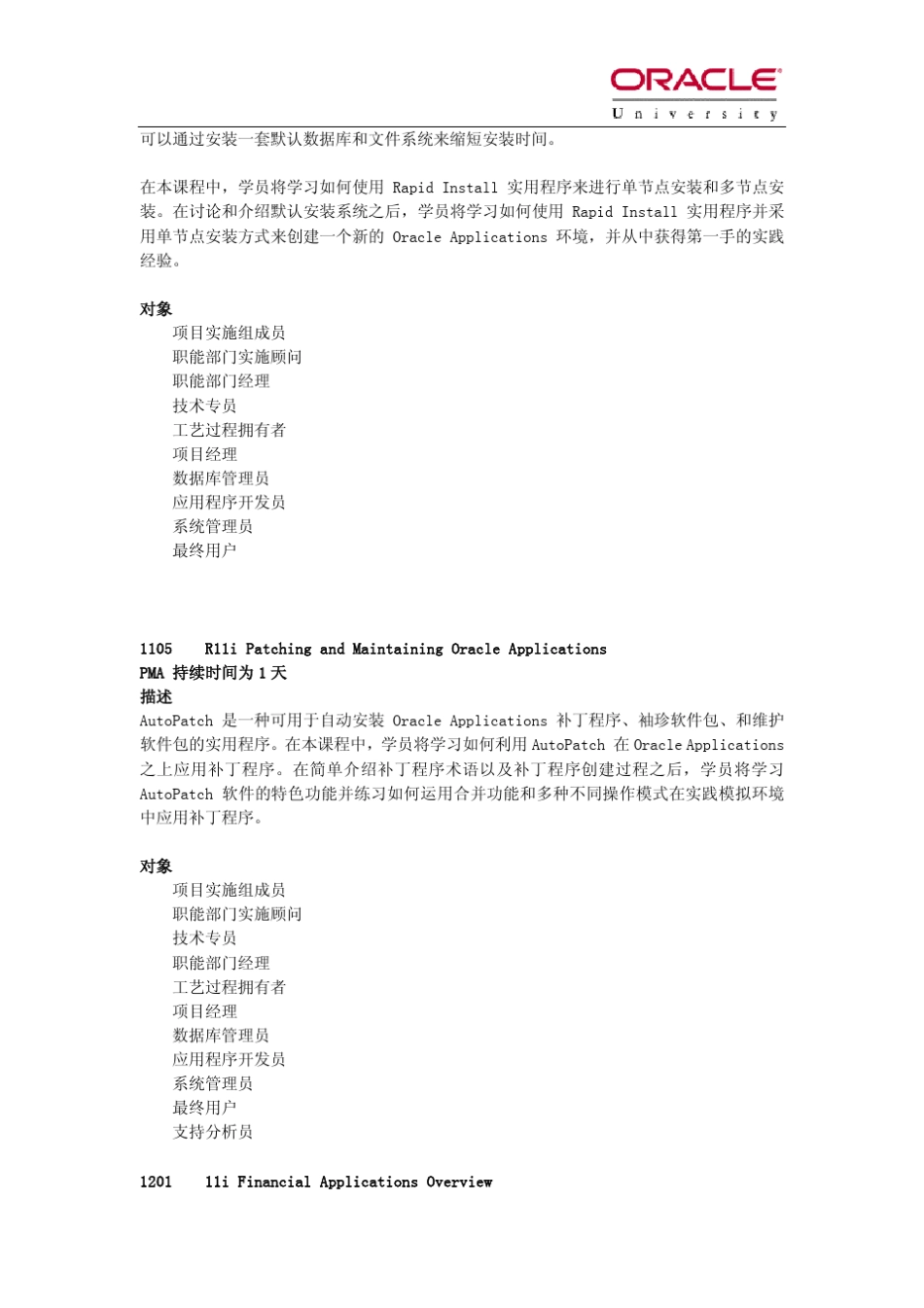 ORACLE
University

可以通过安装一套默认数据库和文件系统来缩短安装时间。

在本课程中，学员将学习如何使用 Rapid Install 实用程序来进行单节点安装和多节点安装。在讨论和介绍默认安装系统之后，学员将学习如何使用 Rapid Install 实用程序并采用单节点安装方式来创建一个新的 Oracle Applications 环境，并从中获得第一手的实践经验。

对象
项目实施组成员
职能部门实施顾问
职能部门经理
技术专员
工艺过程拥有者
项目经理
数据库管理员
应用程序开发员
系统管理员
最终用户

1105 R11i Patching and Maintaining Oracle Applications
PMA 持续时间为 1 天
描述
AutoPatch 是一种可用于自动安装 Oracle Applications 补丁程序、袖珍软件包、和维护软件包的实用程序。在本课程中，学员将学习如何利用 AutoPatch 在 Oracle Applications 之上应用补丁程序。在简单介绍补丁程序术语以及补丁程序创建过程之后，学员将学习 AutoPatch 软件的特色功能并练习如何运用合并功能和多种不同操作模式在实践模拟环境中应用补丁程序。

对象
项目实施组成员
职能部门实施顾问
技术专员
职能部门经理
工艺过程拥有者
项目经理
数据库管理员
应用程序开发员
系统管理员
最终用户
支持分析员

1201 11i Financial Applications Overview